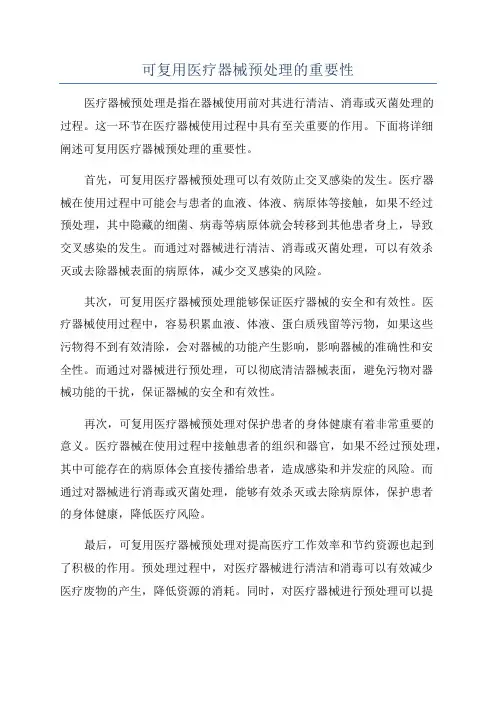 可复用医疗器械预处理的重要性

医疗器械预处理是指在器械使用前对其进行清洁、消毒或灭菌处理的过程。这一环节在医疗器械使用过程中具有至关重要的作用。下面将详细阐述可复用医疗器械预处理的重要性。

首先，可复用医疗器械预处理可以有效防止交叉感染的发生。医疗器械在使用过程中可能会与患者的血液、体液、病原体等接触，如果不经过预处理，其中隐藏的细菌、病毒等病原体就会转移到其他患者身上，导致交叉感染的发生。而通过对器械进行清洁、消毒或灭菌处理，可以有效杀灭或去除器械表面的病原体，减少交叉感染的风险。

其次，可复用医疗器械预处理能够保证医疗器械的安全和有效性。医疗器械使用过程中，容易积累血液、体液、蛋白质残留等污物，如果这些污物得不到有效清除，会对器械的功能产生影响，影响器械的准确性和安全性。而通过对器械进行预处理，可以彻底清洁器械表面，避免污物对器械功能的干扰，保证器械的安全和有效性。

再次，可复用医疗器械预处理对保护患者的身体健康有着非常重要的意义。医疗器械在使用过程中接触患者的组织和器官，如果不经过预处理，其中可能存在的病原体会直接传播给患者，造成感染和并发症的风险。而通过对器械进行消毒或灭菌处理，能够有效杀灭或去除病原体，保护患者的身体健康，降低医疗风险。

最后，可复用医疗器械预处理对提高医疗工作效率和节约资源也起到了积极的作用。预处理过程中，对医疗器械进行清洁和消毒可以有效减少医疗废物的产生，降低资源的消耗。同时，对医疗器械进行预处理可以提